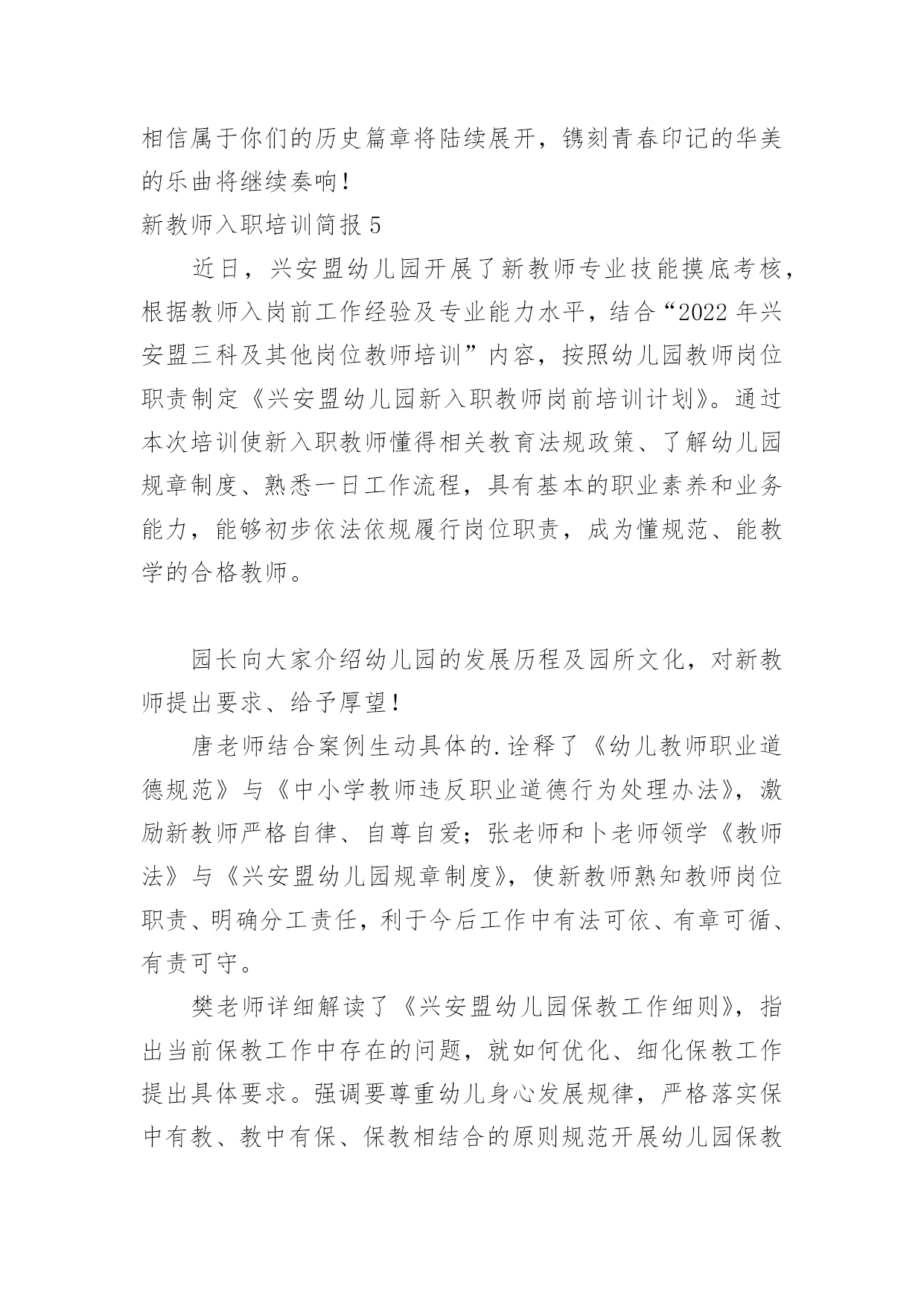 相信属于你们的历史篇章将陆续展开，镌刻青春印记的华美的乐曲将继续奏响！

新教师入职培训简报 5

近日，兴安盟幼儿园开展了新教师专业技能摸底考核，根据教师入岗前工作经验及专业能力水平，结合“2022 年兴安盟三科及其他岗位教师培训”内容，按照幼儿园教师岗位职责制定《兴安盟幼儿园新入职教师岗前培训计划》。通过本次培训使新入职教师懂得相关教育法规政策、了解幼儿园规章制度、熟悉一日工作流程，具有基本的职业素养和业务能力，能够初步依法依规履行岗位职责，成为懂规范、能教学的合格教师。

园长向大家介绍幼儿园的发展历程及园所文化，对新教师提出要求、给予厚望！

唐老师结合案例生动具体的.诠释了《幼儿教师职业道德规范》与《中小学教师违反职业道德行为处理办法》，激励新教师严格自律、自尊自爱；张老师和卜老师领学《教师法》与《兴安盟幼儿园规章制度》，使新教师熟知教师岗位职责、明确分工责任，利于今后工作中有法可依、有章可循、有责可守。

樊老师详细解读了《兴安盟幼儿园保教工作细则》，指出当前保教工作中存在的问题，就如何优化、细化保教工作提出具体要求。强调要尊重幼儿身心发展规律，严格落实保中有教、教中有保、保教相结合的原则规范开展幼儿园保教